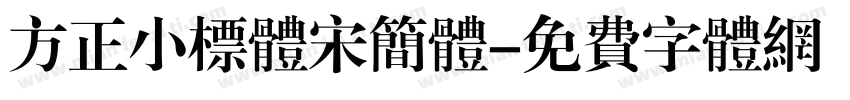 方正小標體宋簡體-免費字體網